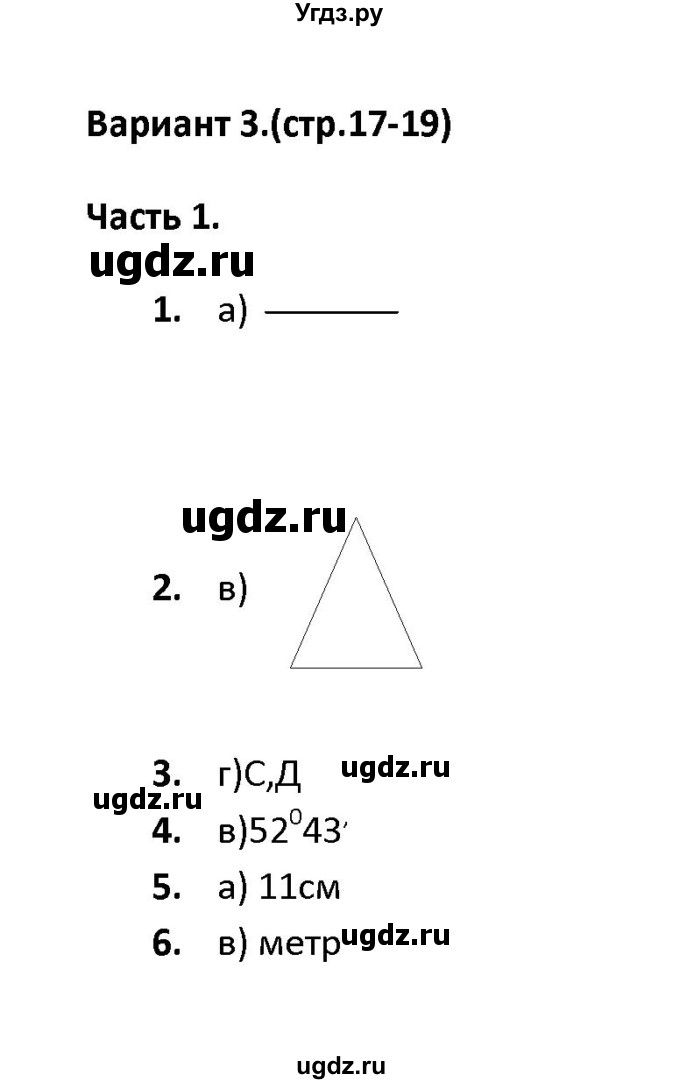 Угдз.ру

Вариант 3.(стр.17-19)

Часть 1.

ugdz.ru

1. а)

ugdz.ru

2. в)

3. г)С,Д ugdz.ru

ugdz.ru

4. в)$52^0 43'$

5. а) 11см

6. в) метр ugdz.ru

ugdz.ru